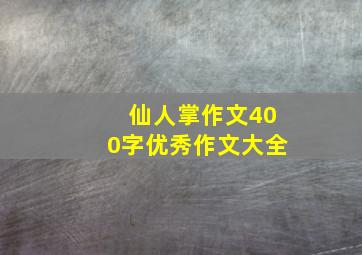 仙人掌作文400字优秀作文大全